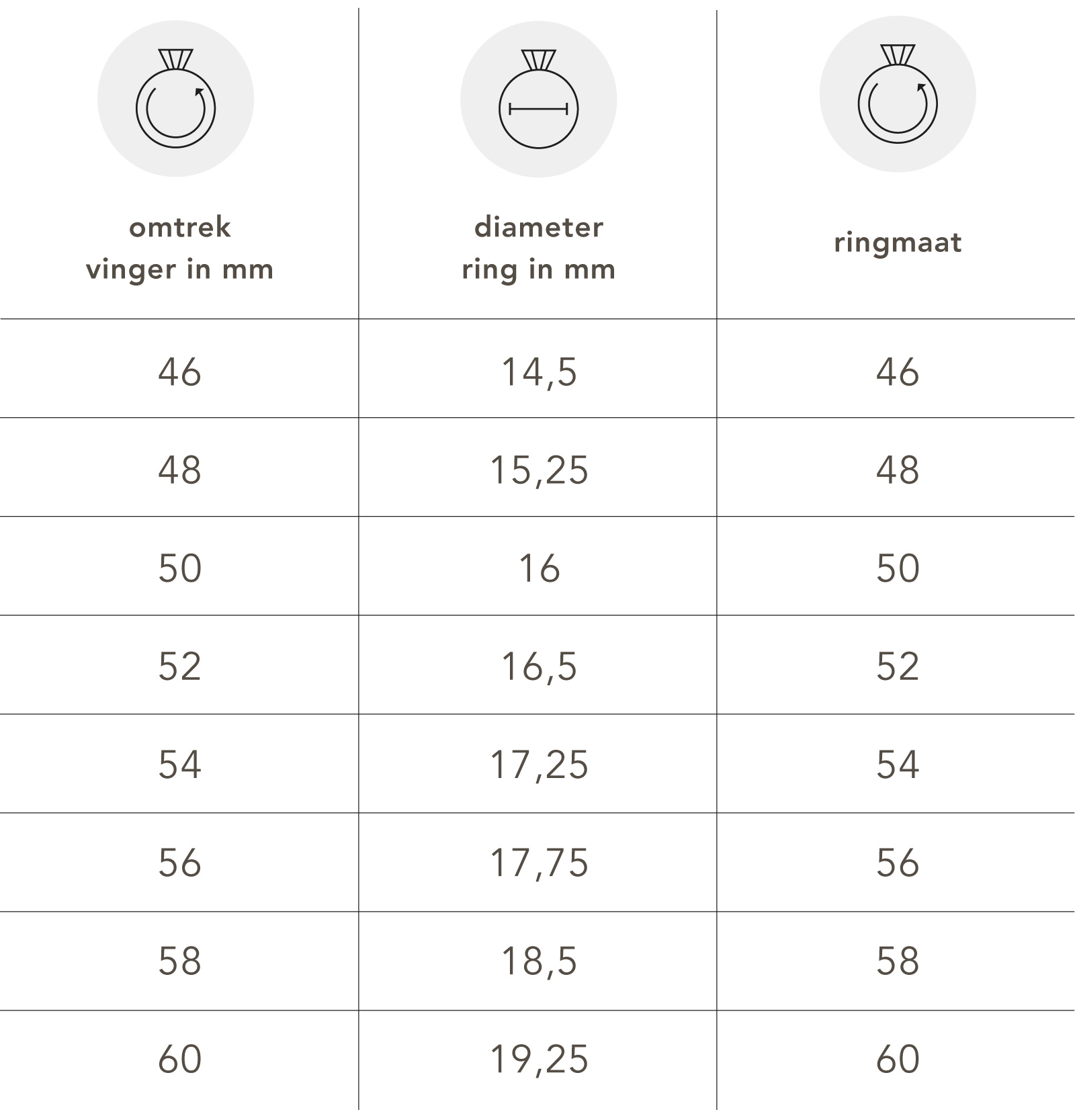 | omtrek vinger in mm | diameter ring in mm | ringmaat |
|---|---|---|
| 46 | 14,5 | 46 |
| 48 | 15,25 | 48 |
| 50 | 16 | 50 |
| 52 | 16,5 | 52 |
| 54 | 17,25 | 54 |
| 56 | 17,75 | 56 |
| 58 | 18,5 | 58 |
| 60 | 19,25 | 60 |